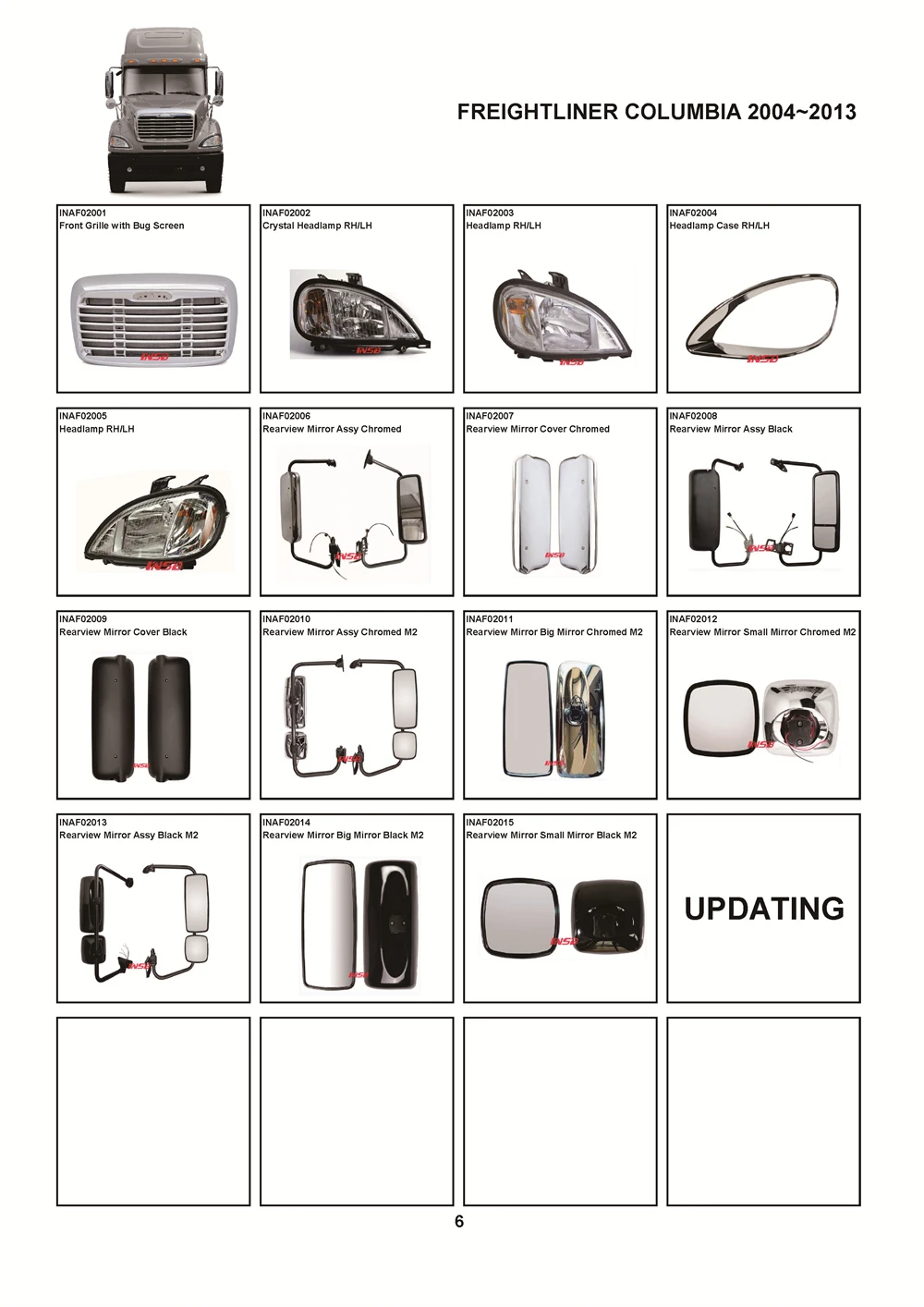 FREIGHTLINER COLUMBIA 2004~2013

INAF02001
Front Grille with Bug Screen

INSB

INAF02002
Crystal Headlamp RH/LH

INSB

INAF02003
Headlamp RH/LH

INSB

INAF02004
Headlamp Case RH/LH

INSB

INAF02005
Headlamp RH/LH

INSB

INAF02006
Rearview Mirror Assy Chromed

INSB

INAF02007
Rearview Mirror Cover Chromed

INSB

INAF02008
Rearview Mirror Assy Black

INSB

INAF02009
Rearview Mirror Cover Black

INSB

INAF02010
Rearview Mirror Assy Chromed M2

INSB

INAF02011
Rearview Mirror Big Mirror Chromed M2

INSB

INAF02012
Rearview Mirror Small Mirror Chromed M2

INSB

INAF02013
Rearview Mirror Assy Black M2

INSB

INAF02014
Rearview Mirror Big Mirror Black M2

INSB

INAF02015
Rearview Mirror Small Mirror Black M2

INSB

UPDATING

6